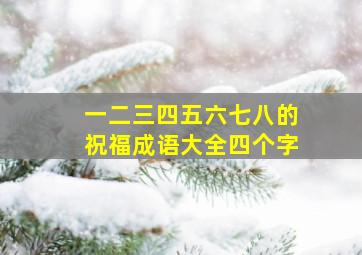 一二三四五六七八的
祝福成语大全四个字